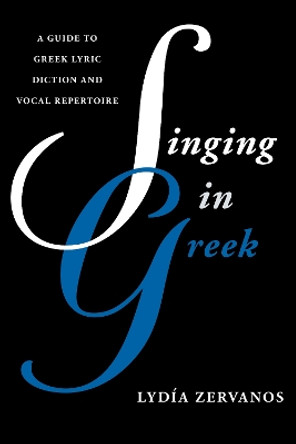 A GUIDE TO GREEK LYRIC DICTION AND VOCAL REPERTOIRE

Singing in Greek

LYDÍA ZERVANOS